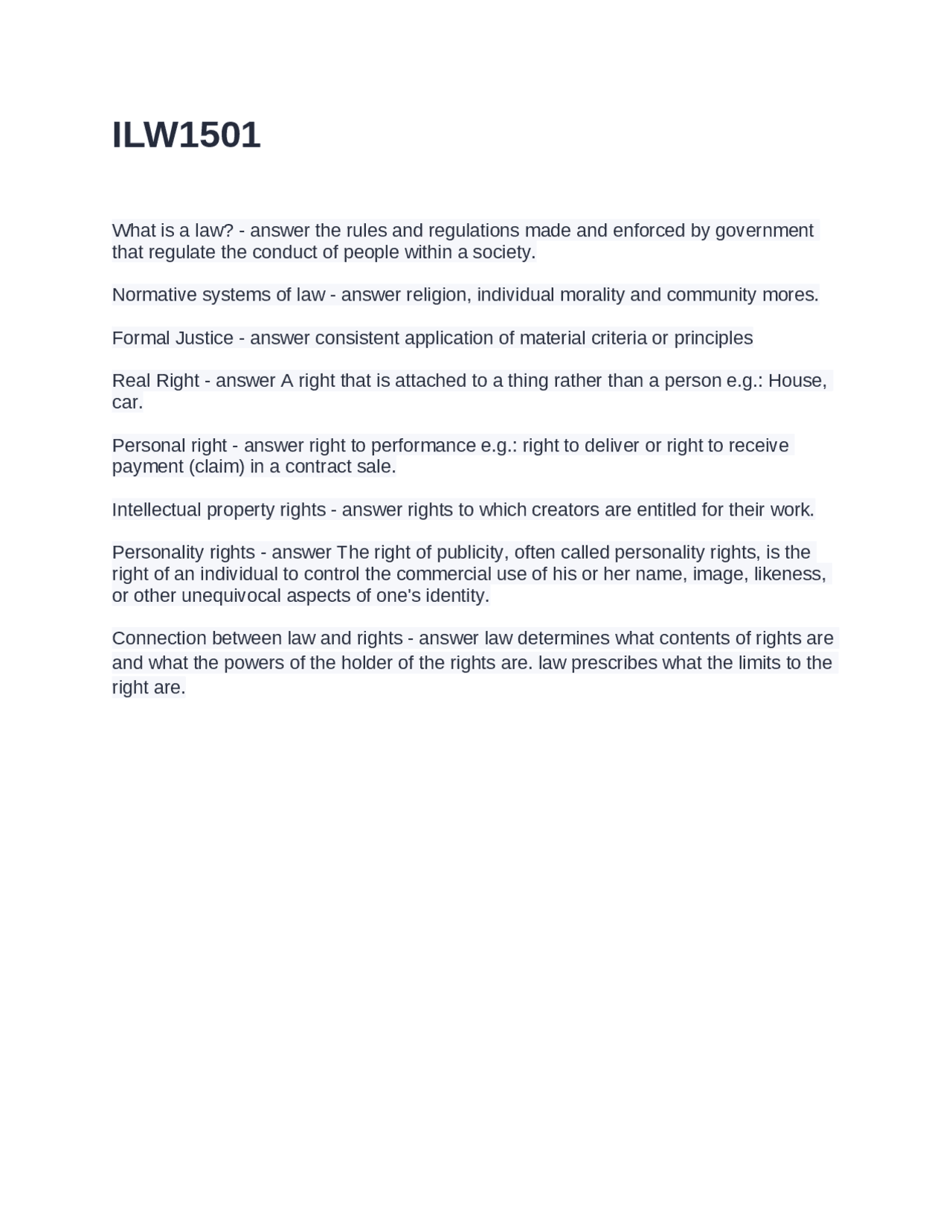 ILW1501

What is a law? - answer the rules and regulations made and enforced by government that regulate the conduct of people within a society.

Normative systems of law - answer religion, individual morality and community mores.

Formal Justice - answer consistent application of material criteria or principles

Real Right - answer A right that is attached to a thing rather than a person e.g.: House, car.

Personal right - answer right to performance e.g.: right to deliver or right to receive payment (claim) in a contract sale.

Intellectual property rights - answer rights to which creators are entitled for their work.

Personality rights - answer The right of publicity, often called personality rights, is the right of an individual to control the commercial use of his or her name, image, likeness, or other unequivocal aspects of one's identity.

Connection between law and rights - answer law determines what contents of rights are and what the powers of the holder of the rights are. law prescribes what the limits to the right are.